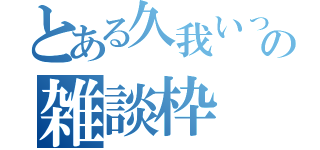 とある久我いつの
雑談枠